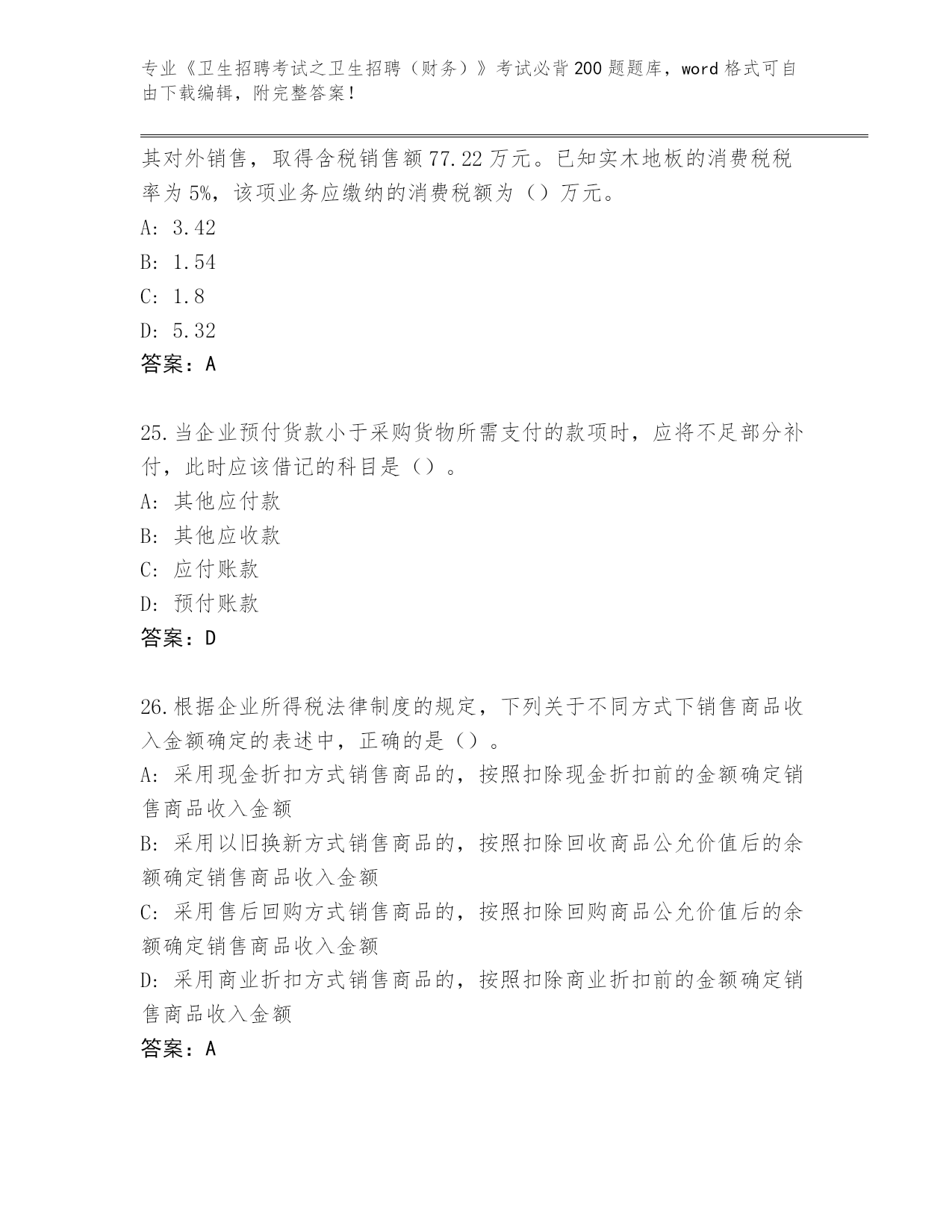 专业《卫生招聘考试之卫生招聘（财务）》考试必背200题题库，word格式可自由下载编辑，附完整答案！

其对外销售，取得含税销售额77.22万元。已知实木地板的消费税税率为5%，该项业务应缴纳的消费税额为（）万元。
A: 3.42
B: 1.54
C: 1.8
D: 5.32
答案：A

25.当企业预付货款小于采购货物所需支付的款项时，应将不足部分补付，此时应该借记的科目是（）。
A: 其他应付款
B: 其他应收款
C: 应付账款
D: 预付账款
答案：D

26.根据企业所得税法律制度的规定，下列关于不同方式下销售商品收入金额确定的表述中，正确的是（）。
A: 采用现金折扣方式销售商品的，按照扣除现金折扣前的金额确定销售商品收入金额
B: 采用以旧换新方式销售商品的，按照扣除回收商品公允价值后的余额确定销售商品收入金额
C: 采用售后回购方式销售商品的，按照扣除回购商品公允价值后的余额确定销售商品收入金额
D: 采用商业折扣方式销售商品的，按照扣除商业折扣前的金额确定销售商品收入金额
答案：A